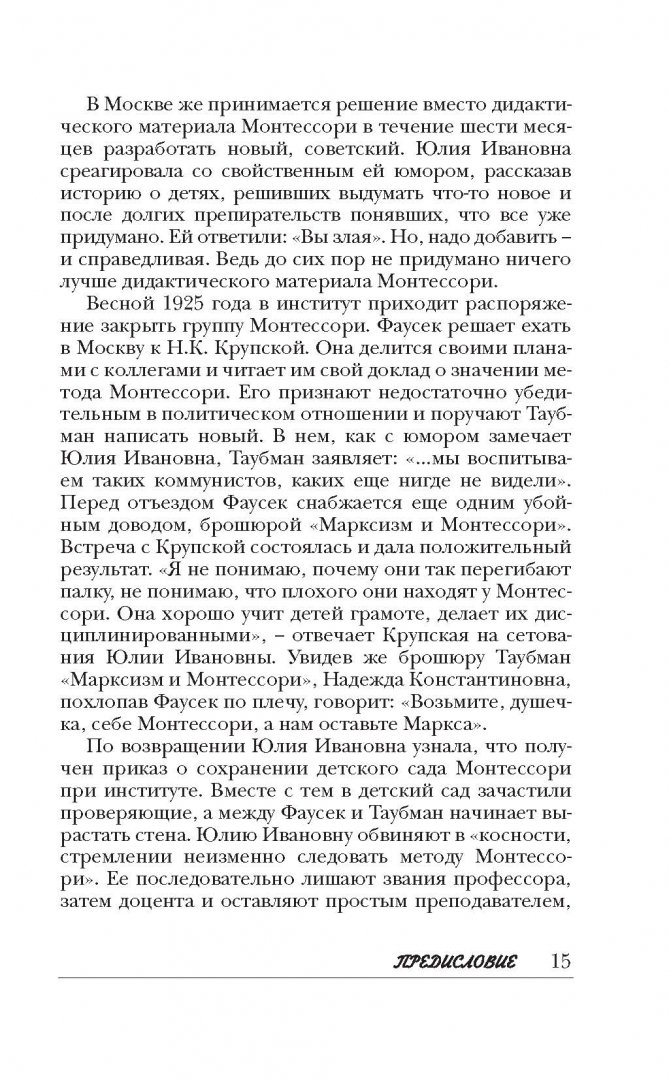 В Москве же принимается решение вместо дидактического материала Монтессори в течение шести месяцев разработать новый, советский. Юлия Ивановна среагировала со свойственным ей юмором, рассказав историю о детях, решивших выдумать что-то новое и после долгих препирательств понявших, что все уже придумано. Ей ответили: «Вы злая». Но, надо добавить – и справедливая. Ведь до сих пор не придумано ничего лучше дидактического материала Монтессори.

Весной 1925 года в институт приходит распоряжение закрыть группу Монтессори. Фаусек решает ехать в Москву к Н.К. Крупской. Она делится своими планами с коллегами и читает им свой доклад о значении метода Монтессори. Его признают недостаточно убедительным в политическом отношении и поручают Таубман написать новый. В нем, как с юмором замечает Юлия Ивановна, Таубман заявляет: «...мы воспитываем таких коммунистов, каких еще нигде не видели». Перед отъездом Фаусек снабжается еще одним убойным доводом, брошюрой «Марксизм и Монтессори». Встреча с Крупской состоялась и дала положительный результат. «Я не понимаю, почему они так перегибают палку, не понимаю, что плохого они находят у Монтессори. Она хорошо учит детей грамоте, делает их дисциплинированными», – отвечает Крупская на сетования Юлии Ивановны. Увидев же брошюру Таубман «Марксизм и Монтессори», Надежда Константиновна, похлопав Фаусек по плечу, говорит: «Возьмите, душечка, себе Монтессори, а нам оставьте Маркса».

По возвращении Юлия Ивановна узнала, что получен приказ о сохранении детского сада Монтессори при институте. Вместе с тем в детский сад зачастили проверяющие, а между Фаусек и Таубман начинает вырастать стена. Юлию Ивановну обвиняют в «косности, стремлении неизменно следовать методу Монтессори». Ее последовательно лишают звания профессора, затем доцента и оставляют простым преподавателем,

ПРЕДИСЛОВИЕ 15